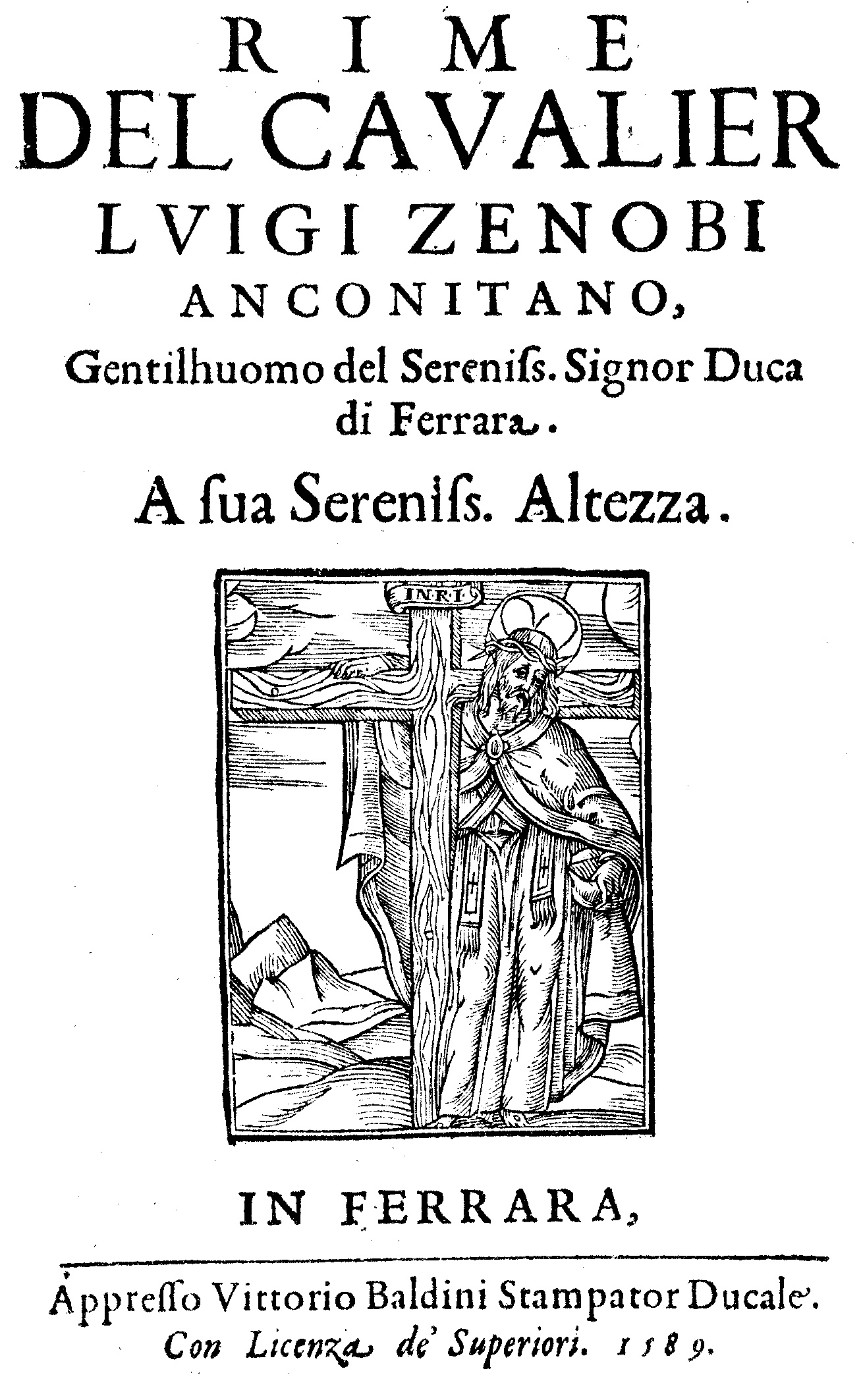 RIME
DEL CAVALIER
LVIGI ZENOBI
ANCONITANO,
Gentilhuomo del Sereniſs. Signor Duca di Ferrara.
A ſua Sereniſs. Altezza.

INRI

IN FERRARA,

Appreſſo Vittorio Baldini Stampator Ducale.
Con Licenza de' Superiori. 1589.